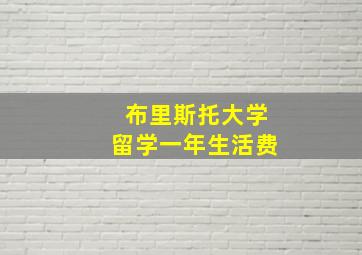 布里斯托大学
留学一年生活费